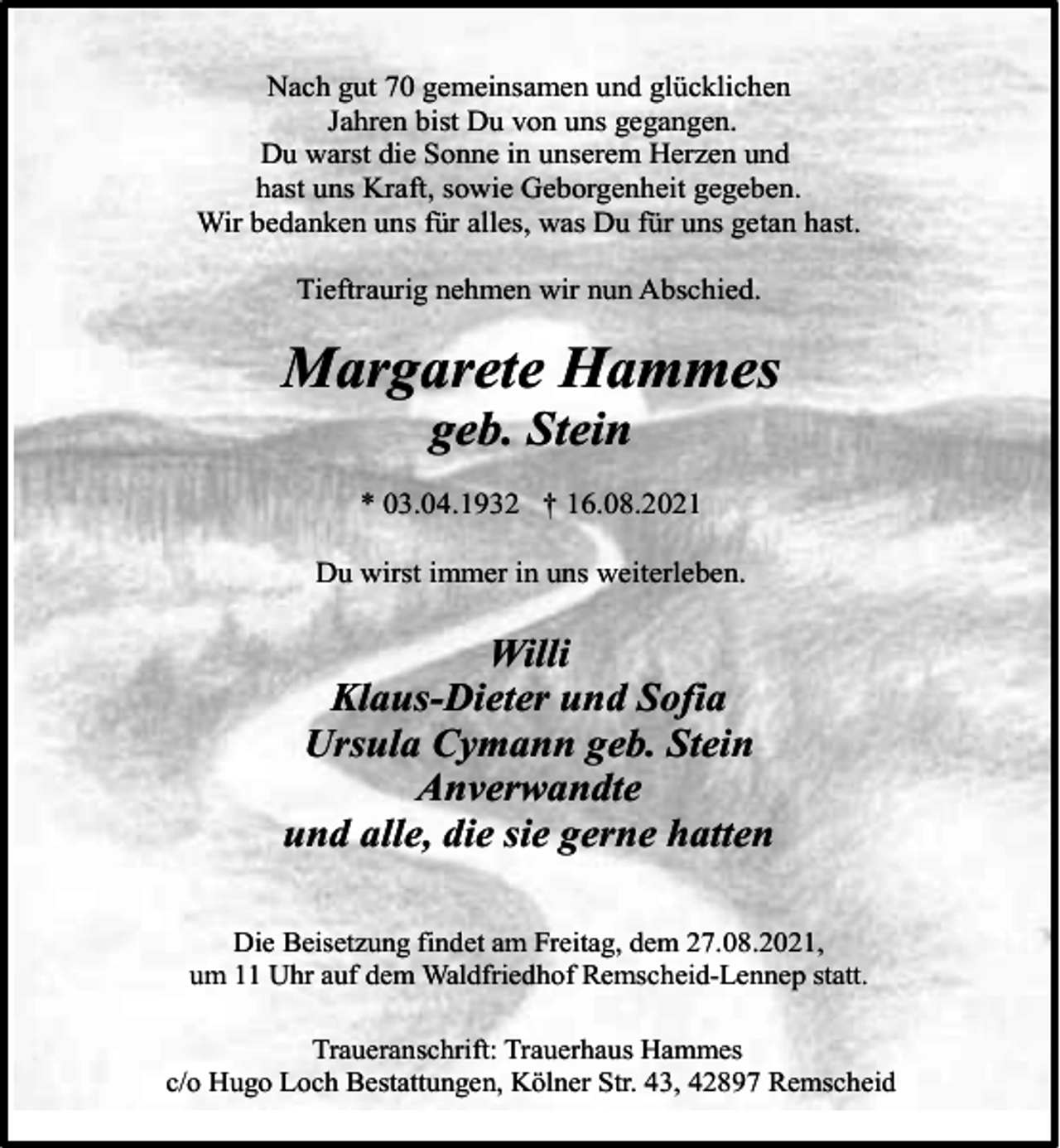 Nach gut 70 gemeinsamen und glücklichen
Jahren bist Du von uns gegangen.
Du warst die Sonne in unserem Herzen und
hast uns Kraft, sowie Geborgenheit gegeben.
Wir bedanken uns für alles, was Du für uns getan hast.

Tieftraurig nehmen wir nun Abschied.

Margarete Hammes
geb. Stein

* 03.04.1932 † 16.08.2021

Du wirst immer in uns weiterleben.

Willi
Klaus-Dieter und Sofia
Ursula Cymann geb. Stein
Anverwandte
und alle, die sie gerne hatten

Die Beisetzung findet am Freitag, dem 27.08.2021, um 11 Uhr auf dem Waldfriedhof Remscheid-Lennep statt.

Traueranschrift: Trauerhaus Hammes
c/o Hugo Loch Bestattungen, Kölner Str. 43, 42897 Remscheid